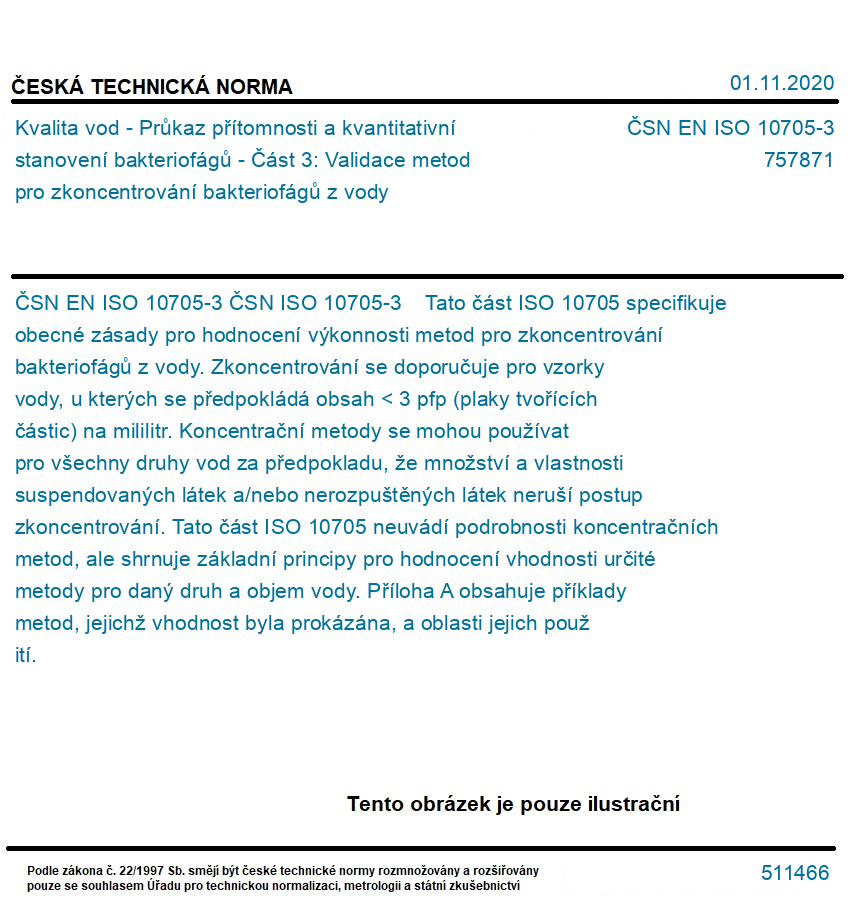 ČESKÁ TECHNICKÁ NORMA

01.11.2020

Kvalita vod - Průkaz přítomnosti a kvantitativní stanovení bakteriofágů - Část 3: Validace metod pro zkoncentrování bakteriofágů z vody

ČSN EN ISO 10705-3
757871

ČSN EN ISO 10705-3 ČSN ISO 10705-3 Tato část ISO 10705 specifikuje obecné zásady pro hodnocení výkonnosti metod pro zkoncentrování bakteriofágů z vody. Zkoncentrování se doporučuje pro vzorky vody, u kterých se předpokládá obsah < 3 pfp (plaky tvořících částic) na mililitr. Koncentrační metody se mohou používat pro všechny druhy vod za předpokladu, že množství a vlastnosti suspendovaných látek a/nebo nerozpuštěných látek neruší postup zkoncentrování. Tato část ISO 10705 neuvádí podrobnosti koncentračních metod, ale shrnuje základní principy pro hodnocení vhodnosti určité metody pro daný druh a objem vody. Příloha A obsahuje příklady metod, jejichž vhodnost byla prokázána, a oblasti jejich použ ití.

Tento obrázek je pouze ilustrační

Podle zákona č. 22/1997 Sb. smějí být české technické normy rozmnožovány a rozšiřovány pouze se souhlasem Úřadu pro technickou normalizaci, metrologii a státní zkušebnictví

511466